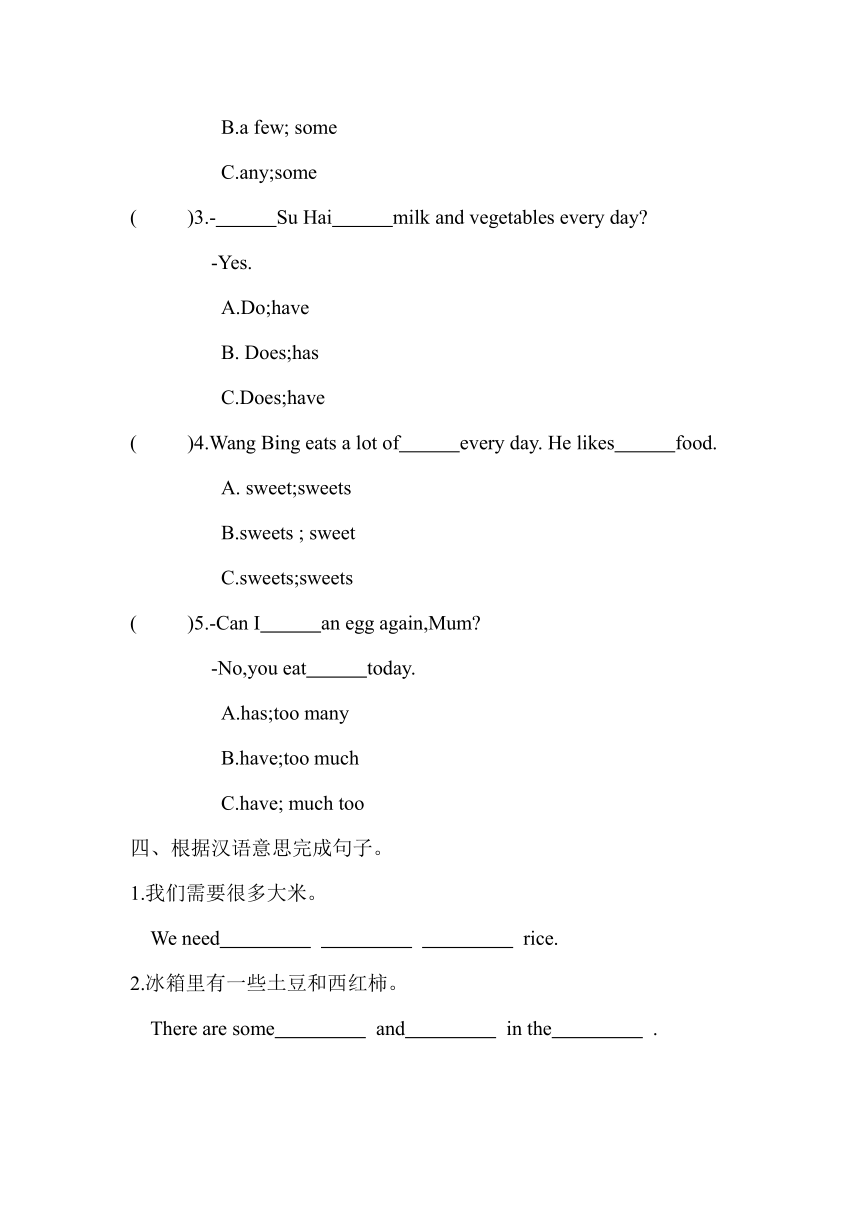 B.a few; some

C.any;some

(　　)3.-______Su Hai______milk and vegetables every day?

-Yes.

A.Do;have

B. Does;has

C.Does;have

(　　)4.Wang Bing eats a lot of______every day. He likes______food.

A. sweet;sweets

B.sweets ; sweet

C.sweets;sweets

(　　)5.-Can I______an egg again,Mum?

-No,you eat______today.

A.has;too many

B.have;too much

C.have; much too

四、根据汉语意思完成句子。

1.我们需要很多大米。

We need_________ _________ _________ rice.

2.冰箱里有一些土豆和西红柿。

There are some_________ and_________ in the_________ .